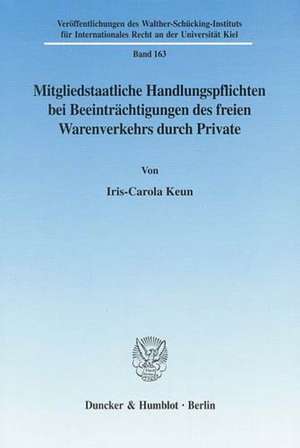 Veröffentlichungen des Walther-Schücking-Instituts für Internationales Recht an der Universität Kiel

Band 163

Mitgliedstaatliche Handlungspflichten bei Beeinträchtigungen des freien Warenverkehrs durch Private

Von

Iris-Carola Keun

Duncker & Humblot · Berlin